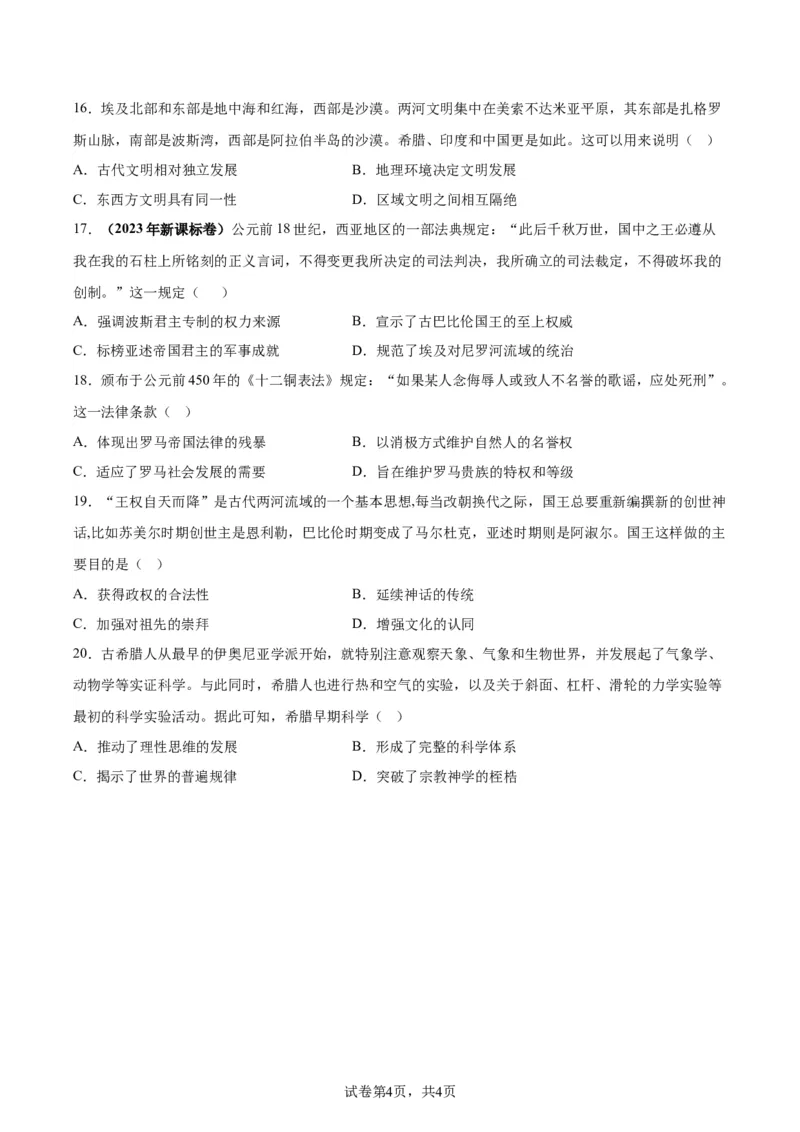 16．埃及北部和东部是地中海和红海，西部是沙漠。两河文明集中在美索不达米亚平原，其东部是扎格罗斯山脉，南部是波斯湾，西部是阿拉伯半岛的沙漠。希腊、印度和中国更是如此。这可以用来说明（    ）

A．古代文明相对独立发展
B．地理环境决定文明发展
C．东西方文明具有同一性
D．区域文明之间相互隔绝

17．（2023年新课标卷）公元前18世纪，西亚地区的一部法典规定：“此后千秋万世，国中之王必遵从我在我的石柱上所铭刻的正义言词，不得变更我所决定的司法判决，我所确立的司法裁定，不得破坏我的创制。”这一规定（    ）

A．强调波斯君主专制的权力来源
B．宣示了古巴比伦国王的至上权威
C．标榜亚述帝国君主的军事成就
D．规范了埃及对尼罗河流域的统治

18．颁布于公元前450年的《十二铜表法》规定：“如果某人念侮辱人或致人不名誉的歌谣，应处死刑”。这一法律条款（    ）

A．体现出罗马帝国法律的残暴
B．以消极方式维护自然人的名誉权
C．适应了罗马社会发展的需要
D．旨在维护罗马贵族的特权和等级

19．“王权自天而降”是古代两河流域的一个基本思想,每当改朝换代之际，国王总要重新编撰新的创世神话,比如苏美尔时期创世主是恩利勒，巴比伦时期变成了马尔杜克，亚述时期则是阿淑尔。国王这样做的主要目的是（    ）

A．获得政权的合法性
B．延续神话的传统
C．加强对祖先的崇拜
D．增强文化的认同

20．古希腊人从最早的伊奥尼亚学派开始，就特别注意观察天象、气象和生物世界，并发展起了气象学、动物学等实证科学。与此同时，希腊人也进行热和空气的实验，以及关于斜面、杠杆、滑轮的力学实验等最初的科学实验活动。据此可知，希腊早期科学（    ）

A．推动了理性思维的发展
B．形成了完整的科学体系
C．揭示了世界的普遍规律
D．突破了宗教神学的桎梏

试卷第4页，共4页